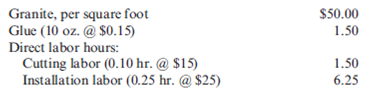 | | |
|---|---|
| Granite, per square foot | \$50.00 |
| Glue (10 oz. @ \$0.15) | 1.50 |
| Direct labor hours: | |
| Cutting labor (0.10 hr. @ \$15) | 1.50 |
| Installation labor (0.25 hr. @ \$25) | 6.25 |